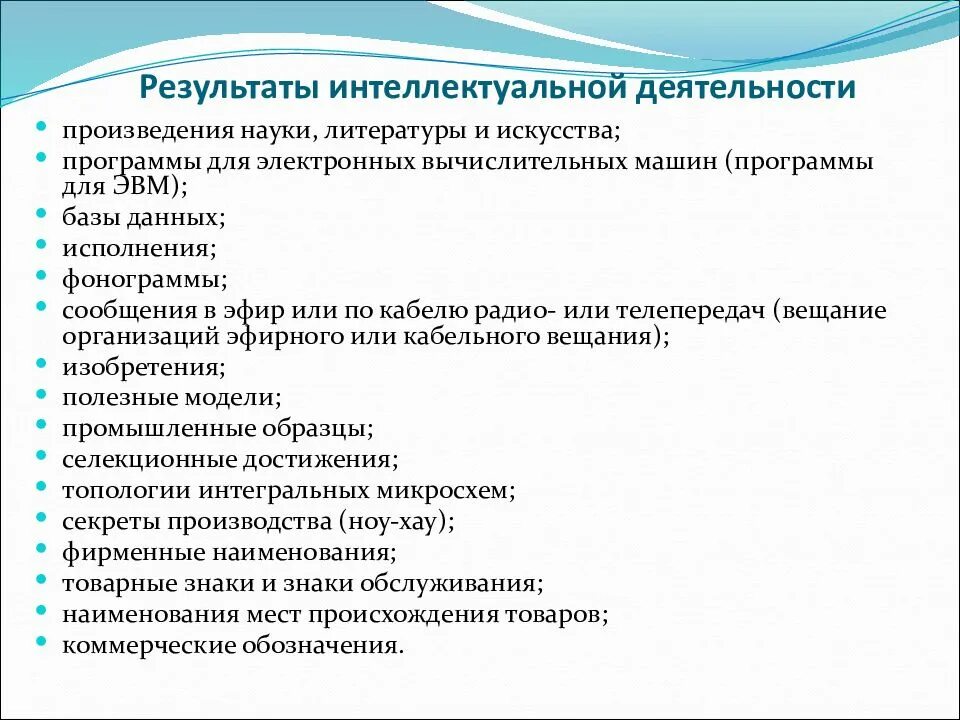 Результаты интеллектуальной деятельности

- произведения науки, литературы и искусства;
- программы для электронных вычислительных машин (программы для ЭВМ);
- базы данных;
- исполнения;
- фонограммы;
- сообщения в эфир или по кабелю радио- или телепередач (вещание организаций эфирного или кабельного вещания);
- изобретения;
- полезные модели;
- промышленные образцы;
- селекционные достижения;
- топологии интегральных микросхем;
- секреты производства (ноу-хау);
- фирменные наименования;
- товарные знаки и знаки обслуживания;
- наименования мест происхождения товаров;
- коммерческие обозначения.